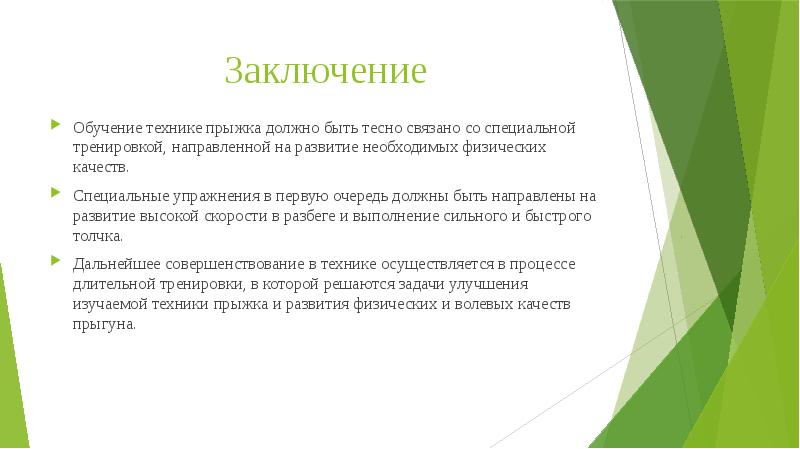 Заключение

Обучение технике прыжка должно быть тесно связано со специальной тренировкой, направленной на развитие необходимых физических качеств.

Специальные упражнения в первую очередь должны быть направлены на развитие высокой скорости в разбеге и выполнение сильного и быстрого толчка.

Дальнейшее совершенствование в технике осуществляется в процессе длительной тренировки, в которой решаются задачи улучшения изучаемой техники прыжка и развития физических и волевых качеств прыгуна.